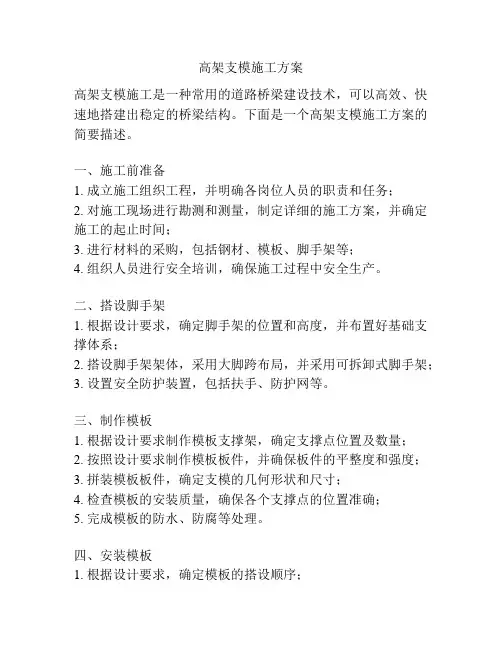 高架支模施工方案

高架支模施工是一种常用的道路桥梁建设技术，可以高效、快速地搭建出稳定的桥梁结构。下面是一个高架支模施工方案的简要描述。

一、施工前准备
1. 成立施工组织工程，并明确各岗位人员的职责和任务；
2. 对施工现场进行勘测和测量，制定详细的施工方案，并确定施工的起止时间；
3. 进行材料的采购，包括钢材、模板、脚手架等；
4. 组织人员进行安全培训，确保施工过程中安全生产。

二、搭设脚手架
1. 根据设计要求，确定脚手架的位置和高度，并布置好基础支撑体系；
2. 搭设脚手架架体，采用大脚跨布局，并采用可拆卸式脚手架；
3. 设置安全防护装置，包括扶手、防护网等。

三、制作模板
1. 根据设计要求制作模板支撑架，确定支撑点位置及数量；
2. 按照设计要求制作模板板件，并确保板件的平整度和强度；
3. 拼装模板板件，确定支模的几何形状和尺寸；
4. 检查模板的安装质量，确保各个支撑点的位置准确；
5. 完成模板的防水、防腐等处理。

四、安装模板
1. 根据设计要求，确定模板的搭设顺序；